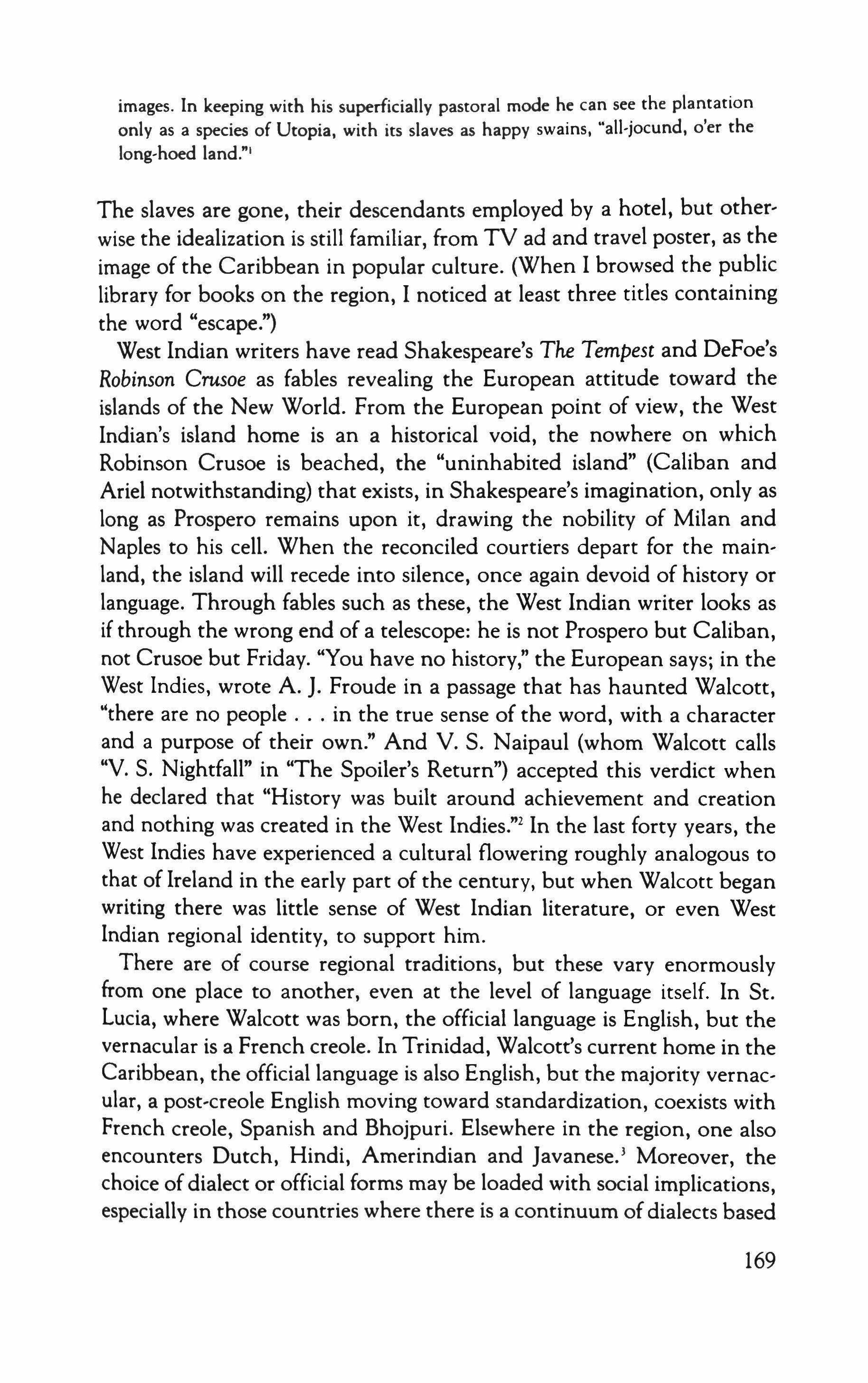 images. In keeping with his superficially pastoral mode he can see the plantation only as a species of Utopia, with its slaves as happy swains, "all-jocund, o'er the long-hoed land."$^1$

The slaves are gone, their descendants employed by a hotel, but otherwise the idealization is still familiar, from TV ad and travel poster, as the image of the Caribbean in popular culture. (When I browsed the public library for books on the region, I noticed at least three titles containing the word "escape.")

West Indian writers have read Shakespeare's The Tempest and DeFoe's Robinson Crusoe as fables revealing the European attitude toward the islands of the New World. From the European point of view, the West Indian's island home is an a historical void, the nowhere on which Robinson Crusoe is beached, the "uninhabited island" (Caliban and Ariel notwithstanding) that exists, in Shakespeare's imagination, only as long as Prospero remains upon it, drawing the nobility of Milan and Naples to his cell. When the reconciled courtiers depart for the mainland, the island will recede into silence, once again devoid of history or language. Through fables such as these, the West Indian writer looks as if through the wrong end of a telescope: he is not Prospero but Caliban, not Crusoe but Friday. "You have no history," the European says; in the West Indies, wrote A. J. Froude in a passage that has haunted Walcott, "there are no people . . . in the true sense of the word, with a character and a purpose of their own." And V. S. Naipaul (whom Walcott calls "V. S. Nightfall" in "The Spoiler's Return") accepted this verdict when he declared that "History was built around achievement and creation and nothing was created in the West Indies."$^2$ In the last forty years, the West Indies have experienced a cultural flowering roughly analogous to that of Ireland in the early part of the century, but when Walcott began writing there was little sense of West Indian literature, or even West Indian regional identity, to support him.

There are of course regional traditions, but these vary enormously from one place to another, even at the level of language itself. In St. Lucia, where Walcott was born, the official language is English, but the vernacular is a French creole. In Trinidad, Walcott's current home in the Caribbean, the official language is also English, but the majority vernacular, a post-creole English moving toward standardization, coexists with French creole, Spanish and Bhojpuri. Elsewhere in the region, one also encounters Dutch, Hindi, Amerindian and Javanese.$^3$ Moreover, the choice of dialect or official forms may be loaded with social implications, especially in those countries where there is a continuum of dialects based

169